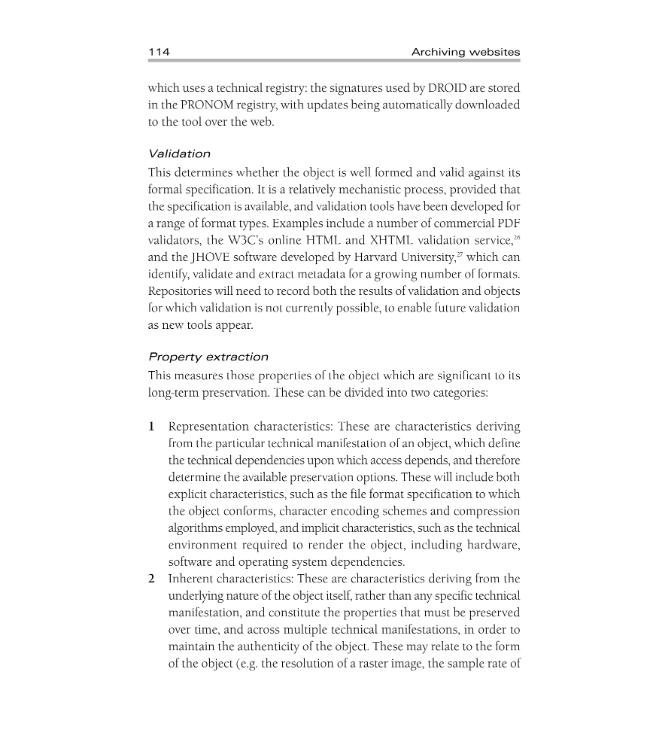 114 Archiving websites

which uses a technical registry: the signatures used by DROID are stored in the PRONOM registry, with updates being automatically downloaded to the tool over the web.

Validation

This determines whether the object is well formed and valid against its formal specification. It is a relatively mechanistic process, provided that the specification is available, and validation tools have been developed for a range of format types. Examples include a number of commercial PDF validators, the W3C's online HTML and XHTML validation service,$^{26}$ and the JHOVE software developed by Harvard University,$^{27}$ which can identify, validate and extract metadata for a growing number of formats. Repositories will need to record both the results of validation and objects for which validation is not currently possible, to enable future validation as new tools appear.

Property extraction

This measures those properties of the object which are significant to its long-term preservation. These can be divided into two categories:

1 Representation characteristics: These are characteristics deriving from the particular technical manifestation of an object, which define the technical dependencies upon which access depends, and therefore determine the available preservation options. These will include both explicit characteristics, such as the file format specification to which the object conforms, character encoding schemes and compression algorithms employed, and implicit characteristics, such as the technical environment required to render the object, including hardware, software and operating system dependencies.
2 Inherent characteristics: These are characteristics deriving from the underlying nature of the object itself, rather than any specific technical manifestation, and constitute the properties that must be preserved over time, and across multiple technical manifestations, in order to maintain the authenticity of the object. These may relate to the form of the object (e.g. the resolution of a raster image, the sample rate of